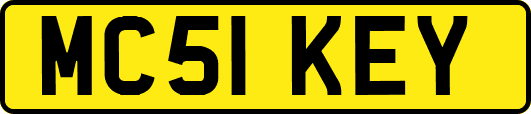 MC51 KEY